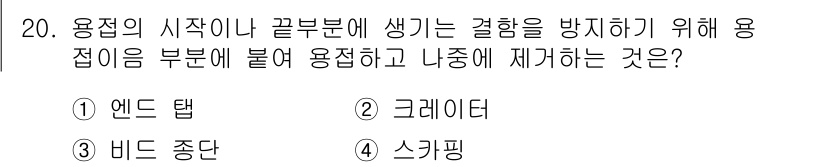 20. 용접의 시작이나 끝부분에 생기는 결함을 방지하기 위해 용접이음 부분에 붙여 용접하고 나중에 제거하는 것은?

① 엔드 탭
② 크레이터
③ 비드 종단
④ 스카핑